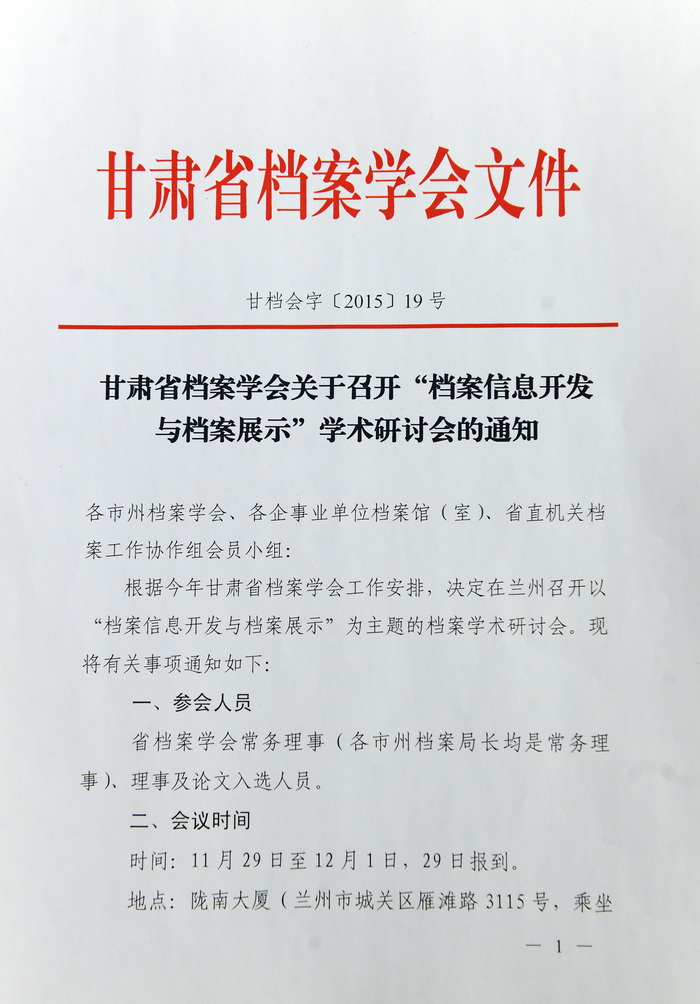 甘肃省档案学会文件

甘档会字〔2015〕19号

甘肃省档案学会关于召开“档案信息开发与档案展示”学术研讨会的通知

各市州档案学会、各企事业单位档案馆（室）、省直机关档案工作协作组会员小组：

根据今年甘肃省档案学会工作安排，决定在兰州召开以“档案信息开发与档案展示”为主题的档案学术研讨会。现将有关事项通知如下：

一、参会人员

省档案学会常务理事（各市州档案局长均是常务理事）、理事及论文入选人员。

二、会议时间

时间：11月29日至12月1日，29日报到。

地点：陇南大厦（兰州市城关区雁滩路3115号，乘坐

— 1 —